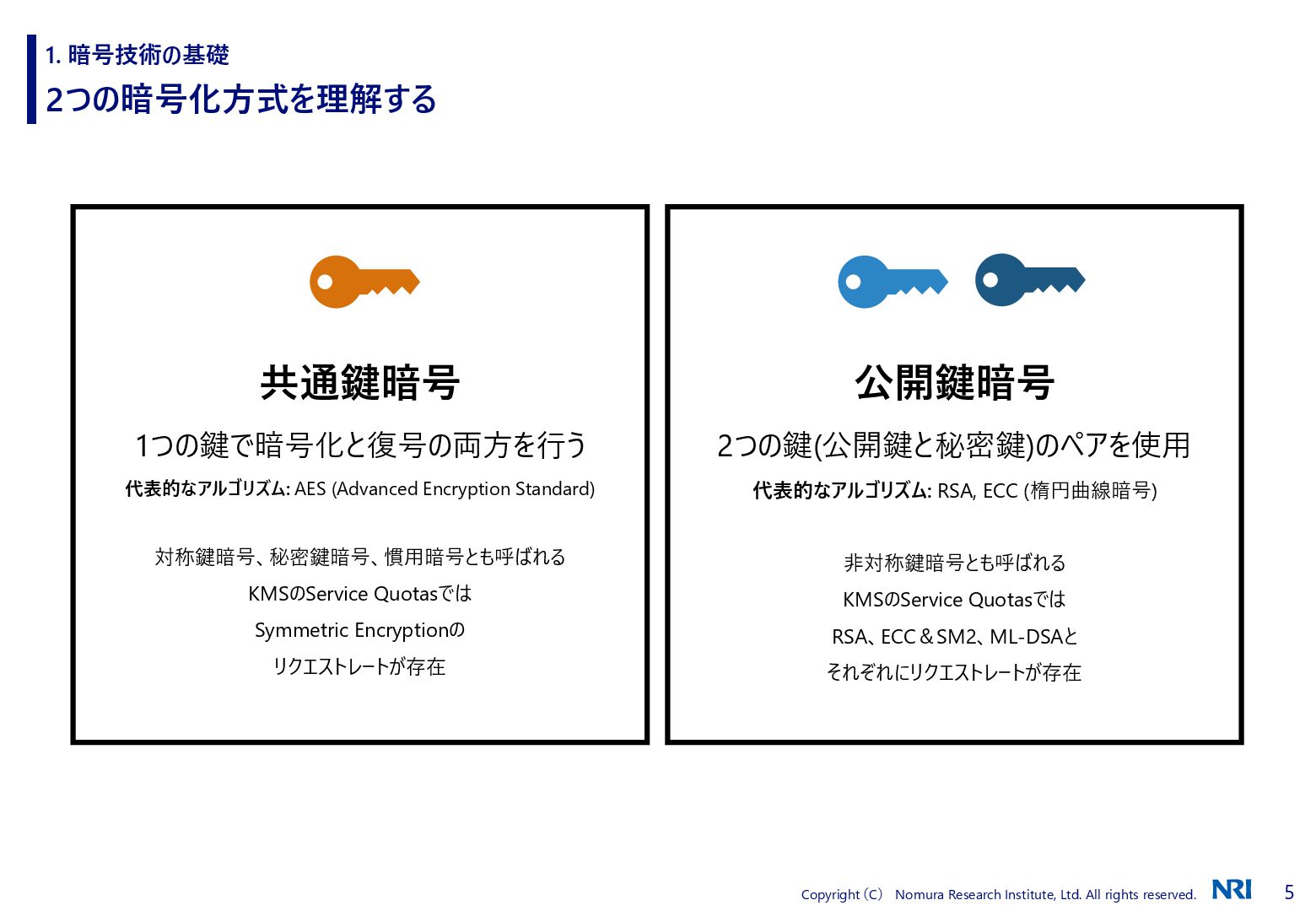 1. 暗号技術の基礎
2つの暗号化方式を理解する

共通鍵暗号
1つの鍵で暗号化と復号の両方を行う
代表的なアルゴリズム: AES (Advanced Encryption Standard)

対称鍵暗号、秘密鍵暗号、慣用暗号とも呼ばれる
KMSのService Quotasでは
Symmetric Encryptionの
リクエストレートが存在

公開鍵暗号
2つの鍵(公開鍵と秘密鍵)のペアを使用
代表的なアルゴリズム: RSA, ECC (楕円曲線暗号)

非対称鍵暗号とも呼ばれる
KMSのService Quotasでは
RSA、ECC＆SM2、ML-DSAと
それぞれにリクエストレートが存在

Copyright（C） Nomura Research Institute, Ltd. All rights reserved.
NRI
5